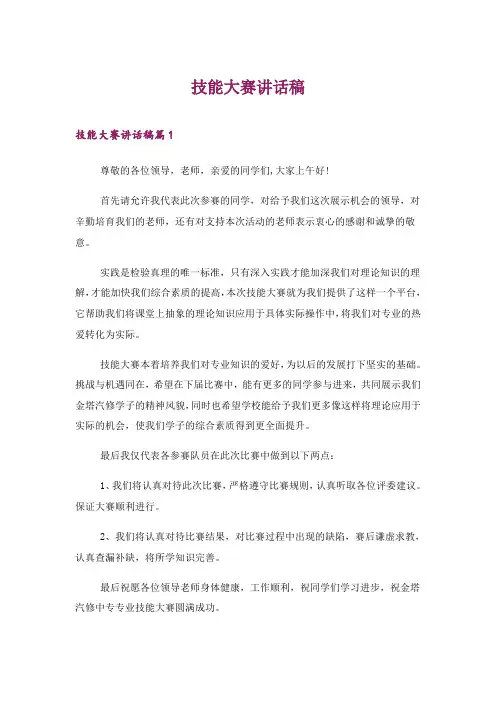 技能大赛讲话稿

技能大赛讲话稿篇1

尊敬的各位领导，老师，亲爱的同学们，大家上午好！

首先请允许我代表此次参赛的同学，对给予我们这次展示机会的领导，对辛勤培育我们的老师，还有对支持本次活动的老师表示衷心的感谢和诚挚的敬意。

实践是检验真理的唯一标准，只有深入实践才能加深我们对理论知识的理解，才能加快我们综合素质的提高，本次技能大赛就为我们提供了这样一个平台，它帮助我们将课堂上抽象的理论知识应用于具体实际操作中，将我们对专业的热爱转化为实际。

技能大赛本着培养我们对专业知识的爱好，为以后的发展打下坚实的基础。挑战与机遇同在，希望在下届比赛中，能有更多的同学参与进来，共同展示我们金塔汽修学子的精神风貌，同时也希望学校能给予我们更多像这样将理论应用于实际的机会，使我们学子的综合素质得到更全面提升。

最后我仅代表各参赛队员在此次比赛中做到以下两点：

1、我们将认真对待此次比赛，严格遵守比赛规则，认真听取各位评委建议。保证大赛顺利进行。

2、我们将认真对待比赛结果，对比赛过程中出现的缺陷，赛后谦虚求教，认真查漏补缺，将所学知识完善。

最后祝愿各位领导老师身体健康，工作顺利，祝同学们学习进步，祝金塔汽修中专专业技能大赛圆满成功。